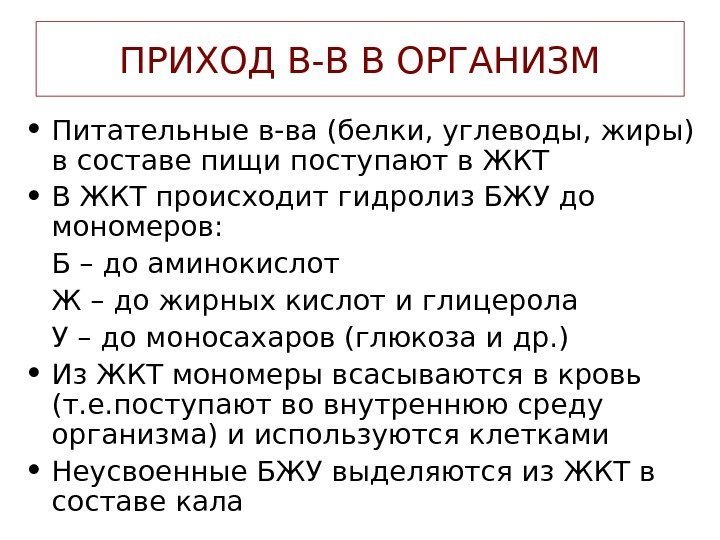 ПРИХОД В-В В ОРГАНИЗМ

• Питательные в-ва (белки, углеводы, жиры) в составе пищи поступают в ЖКТ
• В ЖКТ происходит гидролиз БЖУ до мономеров:

Б – до аминокислот

Ж – до жирных кислот и глицерола

У – до моносахаров (глюкоза и др.)

• Из ЖКТ мономеры всасываются в кровь (т.е.поступают во внутреннюю среду организма) и используются клетками
• Неусвоенные БЖУ выделяются из ЖКТ в составе кала